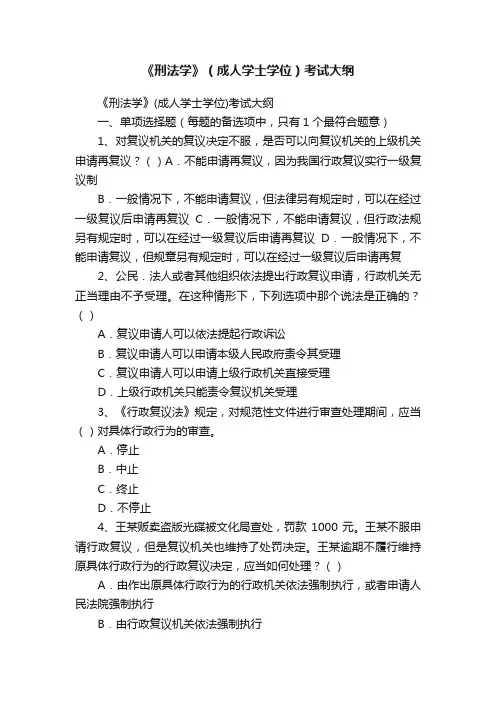 《刑法学》（成人学士学位）考试大纲

《刑法学》(成人学士学位)考试大纲

一、单项选择题（每题的备选项中，只有 1 个最符合题意）

1、对复议机关的复议决定不服，是否可以向复议机关的上级机关申请再复议？（ ）A．不能申请再复议，因为我国行政复议实行一级复议制

B．一般情况下，不能申请复议，但法律另有规定时，可以在经过一级复议后申请再复议 C．一般情况下，不能申请复议，但行政法规另有规定时，可以在经过一级复议后申请再复议 D．一般情况下，不能申请复议，但规章另有规定时，可以在经过一级复议后申请再复

2、公民．法人或者其他组织依法提出行政复议申请，行政机关无正当理由不予受理。在这种情形下，下列选项中那个说法是正确的？（ ）

A．复议申请人可以依法提起行政诉讼

B．复议申请人可以申请本级人民政府责令其受理

C．复议申请人可以申请上级行政机关直接受理

D．上级行政机关只能责令复议机关受理

3、《行政复议法》规定，对规范性文件进行审查处理期间，应当（ ）对具体行政行为的审查。

A．停止

B．中止

C．终止

D．不停止

4、王某贩卖盗版光碟被文化局查处，罚款 1000 元。王某不服申请行政复议，但是复议机关也维持了处罚决定。王某逾期不履行维持原具体行政行为的行政复议决定，应当如何处理？（ ）

A．由作出原具体行政行为的行政机关依法强制执行，或者申请人民法院强制执行

B．由行政复议机关依法强制执行